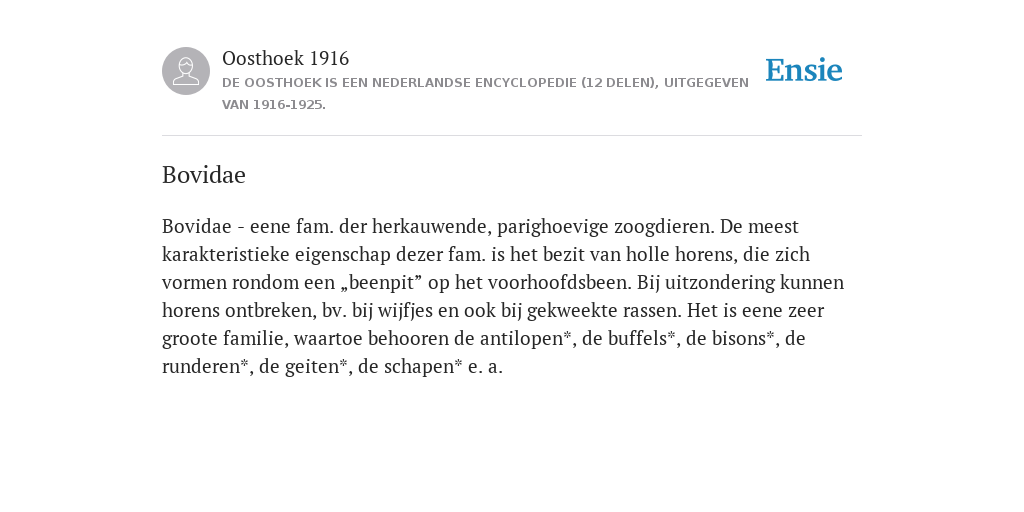 Oosthoek 1916
DE OOSTHOEK IS EEN NEDERLANDSE ENCYCLOPEDIE (12 DELEN), UITGEGEVEN VAN 1916-1925.

Ensie

Bovidae

Bovidae - eene fam. der herkauwende, parighoevige zoogdieren. De meest karakteristieke eigenschap dezer fam. is het bezit van holle horens, die zich vormen rondom een „beenpit” op het voorhoofdsbeen. Bij uitzondering kunnen horens ontbreken, bv. bij wijfjes en ook bij gekweekte rassen. Het is eene zeer groote familie, waartoe behooren de antilopen*, de buffels*, de bisons*, de runderen*, de geiten*, de schapen* e. a.